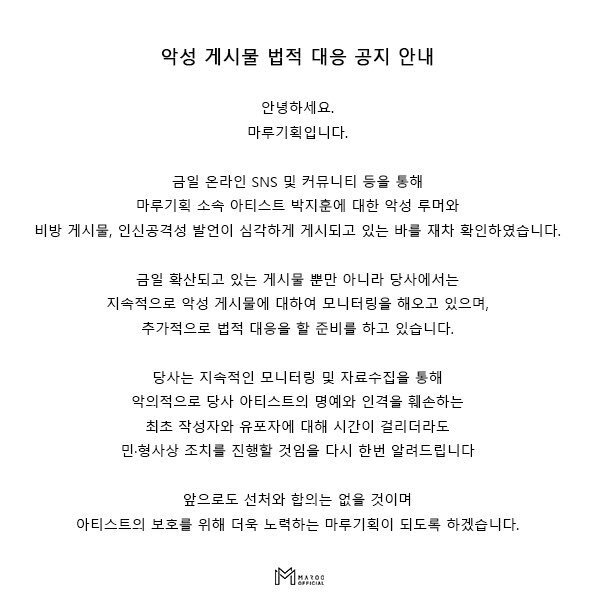 악성 게시물 법적 대응 공지 안내

안녕하세요.
마루기획입니다.

금일 온라인 SNS 및 커뮤니티 등을 통해
마루기획 소속 아티스트 박지훈에 대한 악성 루머와
비방 게시물, 인신공격성 발언이 심각하게 게시되고 있는 바를 재차 확인하였습니다.

금일 확산되고 있는 게시물 뿐만 아니라 당사에서는
지속적으로 악성 게시물에 대하여 모니터링을 해오고 있으며,
추가적으로 법적 대응을 할 준비를 하고 있습니다.

당사는 지속적인 모니터링 및 자료수집을 통해
악의적으로 당사 아티스트의 명예와 인격을 훼손하는
최초 작성자와 유포자에 대해 시간이 걸리더라도
민·형사상 조치를 진행할 것임을 다시 한번 알려드립니다

앞으로도 선처와 합의는 없을 것이며
아티스트의 보호를 위해 더욱 노력하는 마루기획이 되도록 하겠습니다.

MAROO OFFICIAL